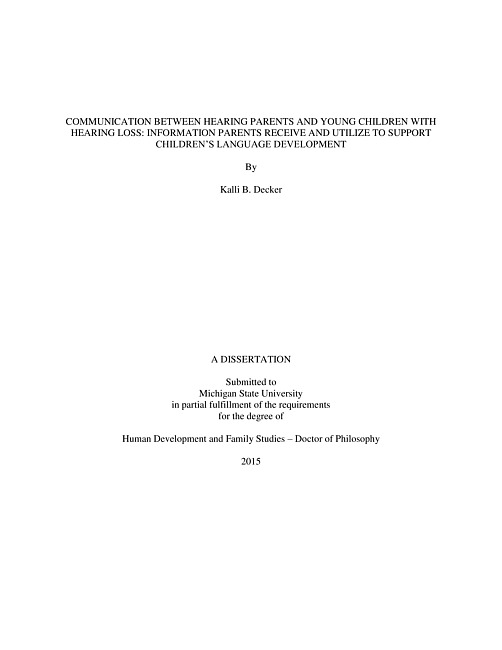 COMMUNICATION BETWEEN HEARING PARENTS AND YOUNG CHILDREN WITH HEARING LOSS: INFORMATION PARENTS RECEIVE AND UTILIZE TO SUPPORT CHILDREN'S LANGUAGE DEVELOPMENT

By

Kalli B. Decker

A DISSERTATION

Submitted to
Michigan State University
in partial fulfillment of the requirements
for the degree of

Human Development and Family Studies – Doctor of Philosophy

2015